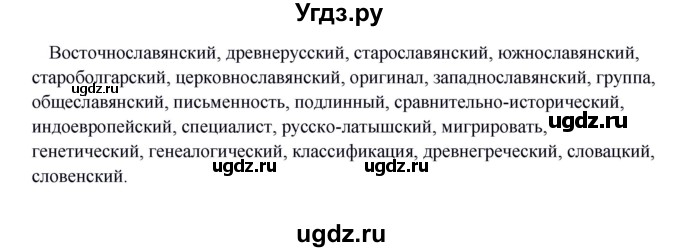 Угдз.ру

Восточнославянский, древнерусский, старославянский, южнославянский, староболгарский, церковнославянский, оригинал, западнославянский, группа, общеславянский, письменность, подлинный, сравнительно-исторический, индоевропейский, специалист, русско-латышский, мигрировать, генетический, генеалогический, классификация, древнегреческий, словацкий, словенский.

ugdz.ru
ugdz.ru
ugdz.ru
ugdz.ru
ugdz.ru